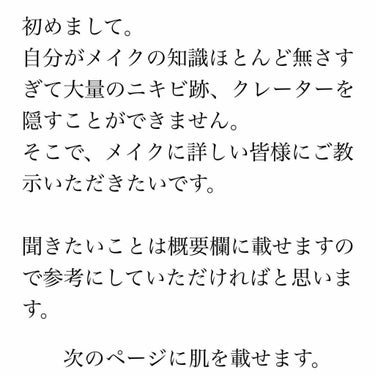 初めまして。
自分がメイクの知識ほとんど無さすぎて大量のニキビ跡、クレーターを隠すことができません。
そこで、メイクに詳しい皆様にご教示いただきたいです。

聞きたいことは概要欄に載せますので参考にしていただければと思います。

次のページに肌を載せます。